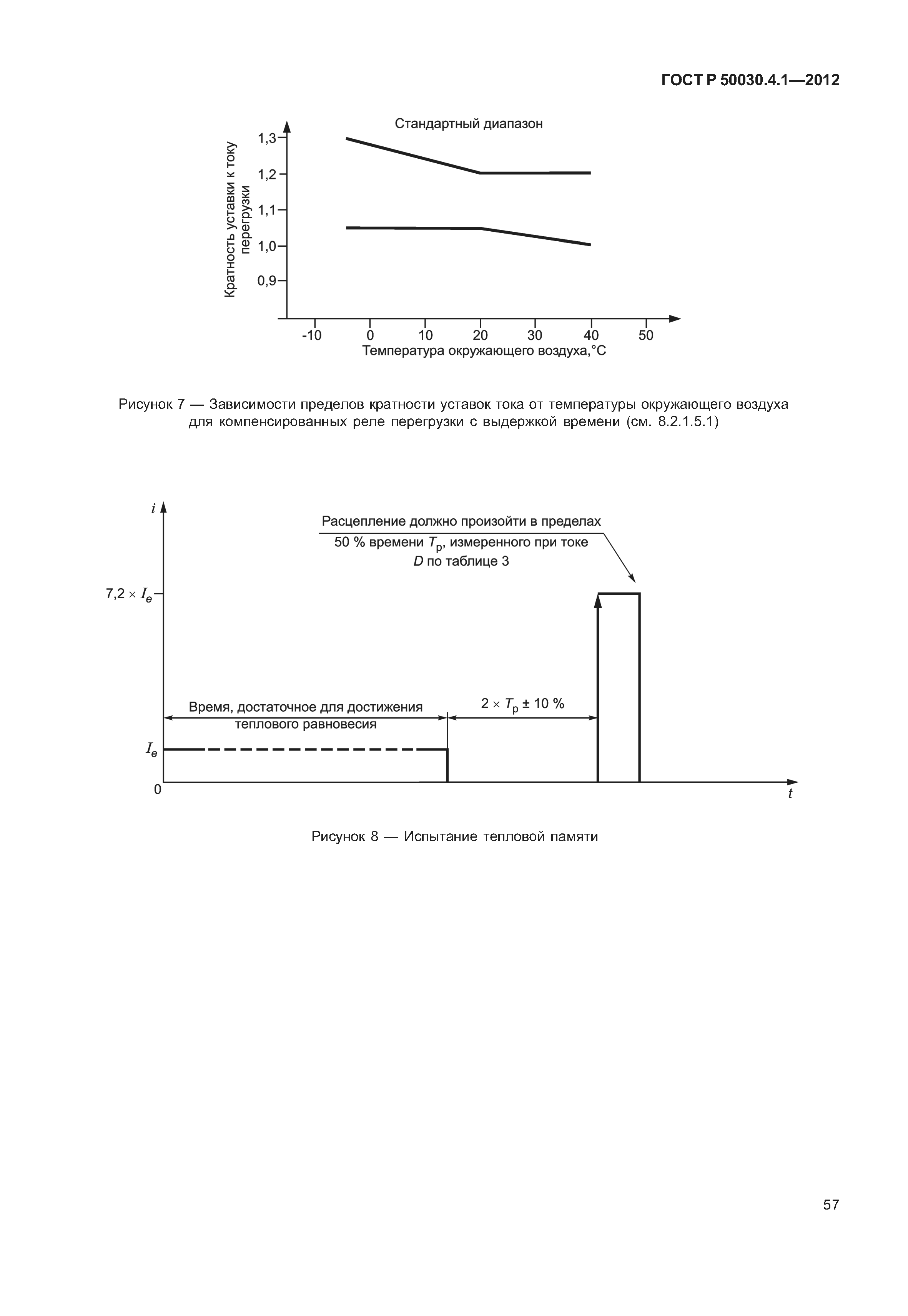 ГОСТ Р 50030.4.1—2012

Стандартный диапазон

Кратность уставки к току перегрузки

1,3
1,2
1,1
1,0
0,9

-10 0 10 20 30 40 50

Температура окружающего воздуха,°С

Рисунок 7 — Зависимости пределов кратности уставок тока от температуры окружающего воздуха для компенсированных реле перегрузки с выдержкой времени (см. 8.2.1.5.1)

$i$

Расцепление должно произойти в пределах 50 % времени $T_p$, измеренного при токе $D$ по таблице 3

$7,2 \times I_e$

Время, достаточное для достижения теплового равновесия

$2 \times T_p \pm 10$ %

$I_e$

0

$t$

Рисунок 8 — Испытание тепловой памяти

57